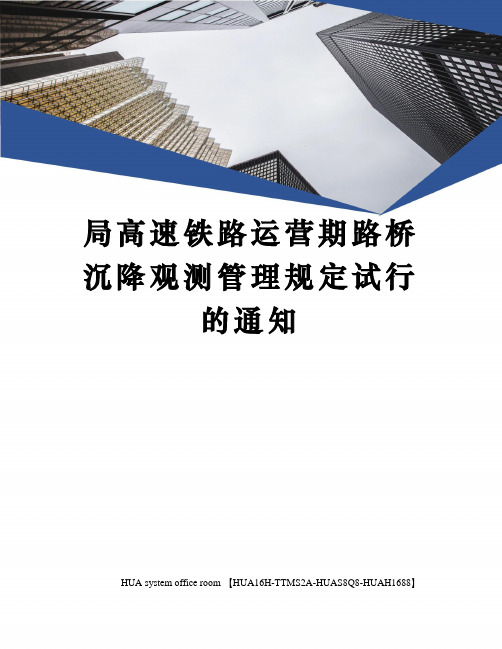 局高速铁路运营期路桥沉降观测管理规定试行的通知

HUA system office room 【HUA16H-TTMS2A-HUAS8Q8-HUAH1688】